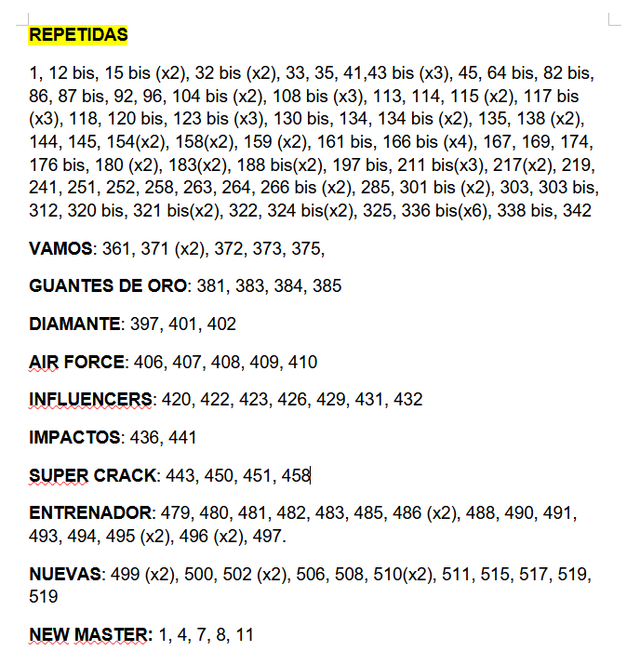 REPETIDAS

1, 12 bis, 15 bis (x2), 32 bis (x2), 33, 35, 41,43 bis (x3), 45, 64 bis, 82 bis, 86, 87 bis, 92, 96, 104 bis (x2), 108 bis (x3), 113, 114, 115 (x2), 117 bis (x3), 118, 120 bis, 123 bis (x3), 130 bis, 134, 134 bis (x2), 135, 138 (x2), 144, 145, 154(x2), 158(x2), 159 (x2), 161 bis, 166 bis (x4), 167, 169, 174, 176 bis, 180 (x2), 183(x2), 188 bis(x2), 197 bis, 211 bis(x3), 217(x2), 219, 241, 251, 252, 258, 263, 264, 266 bis (x2), 285, 301 bis (x2), 303, 303 bis, 312, 320 bis, 321 bis(x2), 322, 324 bis(x2), 325, 336 bis(x6), 338 bis, 342

VAMOS: 361, 371 (x2), 372, 373, 375,

GUANTES DE ORO: 381, 383, 384, 385

DIAMANTE: 397, 401, 402

AIR FORCE: 406, 407, 408, 409, 410

INFLUENCERS: 420, 422, 423, 426, 429, 431, 432

IMPACTOS: 436, 441

SUPER CRACK: 443, 450, 451, 458

ENTRENADOR: 479, 480, 481, 482, 483, 485, 486 (x2), 488, 490, 491, 493, 494, 495 (x2), 496 (x2), 497.

NUEVAS: 499 (x2), 500, 502 (x2), 506, 508, 510(x2), 511, 515, 517, 519, 519

NEW MASTER: 1, 4, 7, 8, 11